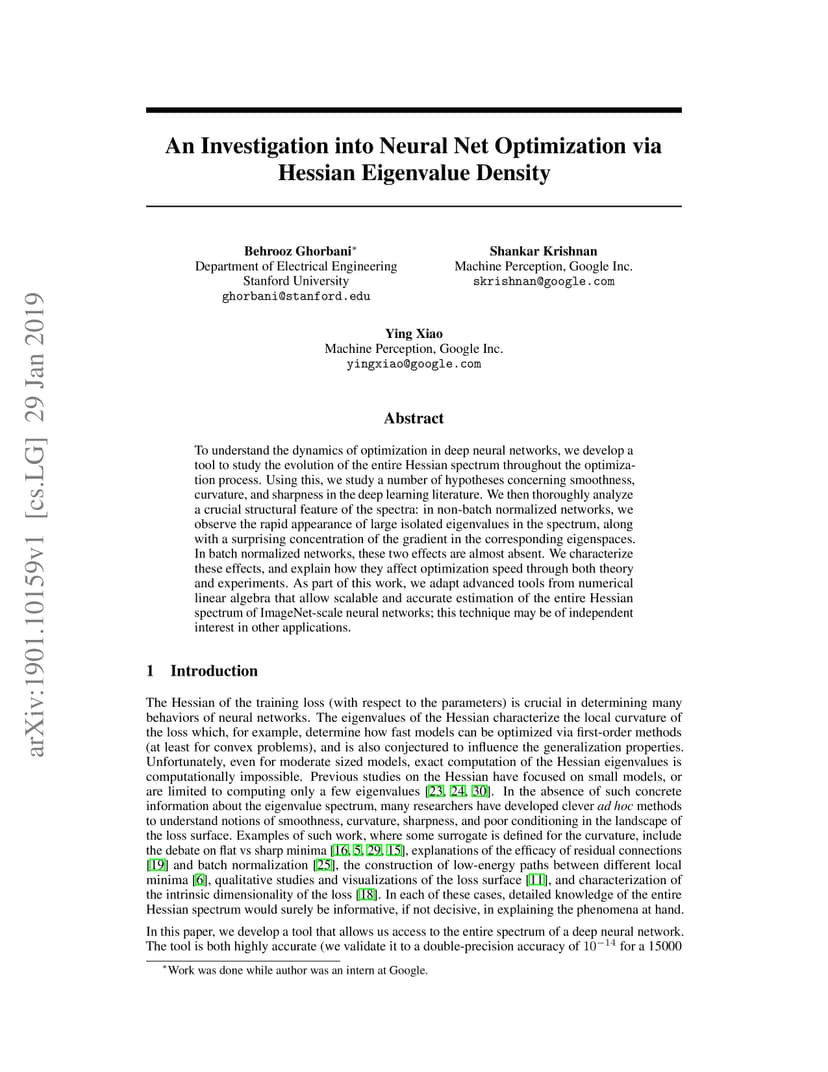 arXiv:1901.10159v1 [cs.LG] 29 Jan 2019

An Investigation into Neural Net Optimization via Hessian Eigenvalue Density

Behrooz Ghorbani*
Department of Electrical Engineering
Stanford University
ghorbani@stanford.edu

Shankar Krishnan
Machine Perception, Google Inc.
skrishnan@google.com

Ying Xiao
Machine Perception, Google Inc.
yingxiao@google.com

Abstract

To understand the dynamics of optimization in deep neural networks, we develop a tool to study the evolution of the entire Hessian spectrum throughout the optimization process. Using this, we study a number of hypotheses concerning smoothness, curvature, and sharpness in the deep learning literature. We then thoroughly analyze a crucial structural feature of the spectra: in non-batch normalized networks, we observe the rapid appearance of large isolated eigenvalues in the spectrum, along with a surprising concentration of the gradient in the corresponding eigenspaces. In batch normalized networks, these two effects are almost absent. We characterize these effects, and explain how they affect optimization speed through both theory and experiments. As part of this work, we adapt advanced tools from numerical linear algebra that allow scalable and accurate estimation of the entire Hessian spectrum of ImageNet-scale neural networks; this technique may be of independent interest in other applications.

1 Introduction

The Hessian of the training loss (with respect to the parameters) is crucial in determining many behaviors of neural networks. The eigenvalues of the Hessian characterize the local curvature of the loss which, for example, determine how fast models can be optimized via first-order methods (at least for convex problems), and is also conjectured to influence the generalization properties. Unfortunately, even for moderate sized models, exact computation of the Hessian eigenvalues is computationally impossible. Previous studies on the Hessian have focused on small models, or are limited to computing only a few eigenvalues [23, 24, 30]. In the absence of such concrete information about the eigenvalue spectrum, many researchers have developed clever ad hoc methods to understand notions of smoothness, curvature, sharpness, and poor conditioning in the landscape of the loss surface. Examples of such work, where some surrogate is defined for the curvature, include the debate on flat vs sharp minima [16, 5, 29, 15], explanations of the efficacy of residual connections [19] and batch normalization [25], the construction of low-energy paths between different local minima [6], qualitative studies and visualizations of the loss surface [11], and characterization of the intrinsic dimensionality of the loss [18]. In each of these cases, detailed knowledge of the entire Hessian spectrum would surely be informative, if not decisive, in explaining the phenomena at hand.

In this paper, we develop a tool that allows us access to the entire spectrum of a deep neural network. The tool is both highly accurate (we validate it to a double-precision accuracy of $10^{-14}$ for a 15000

*Work was done while author was an intern at Google.